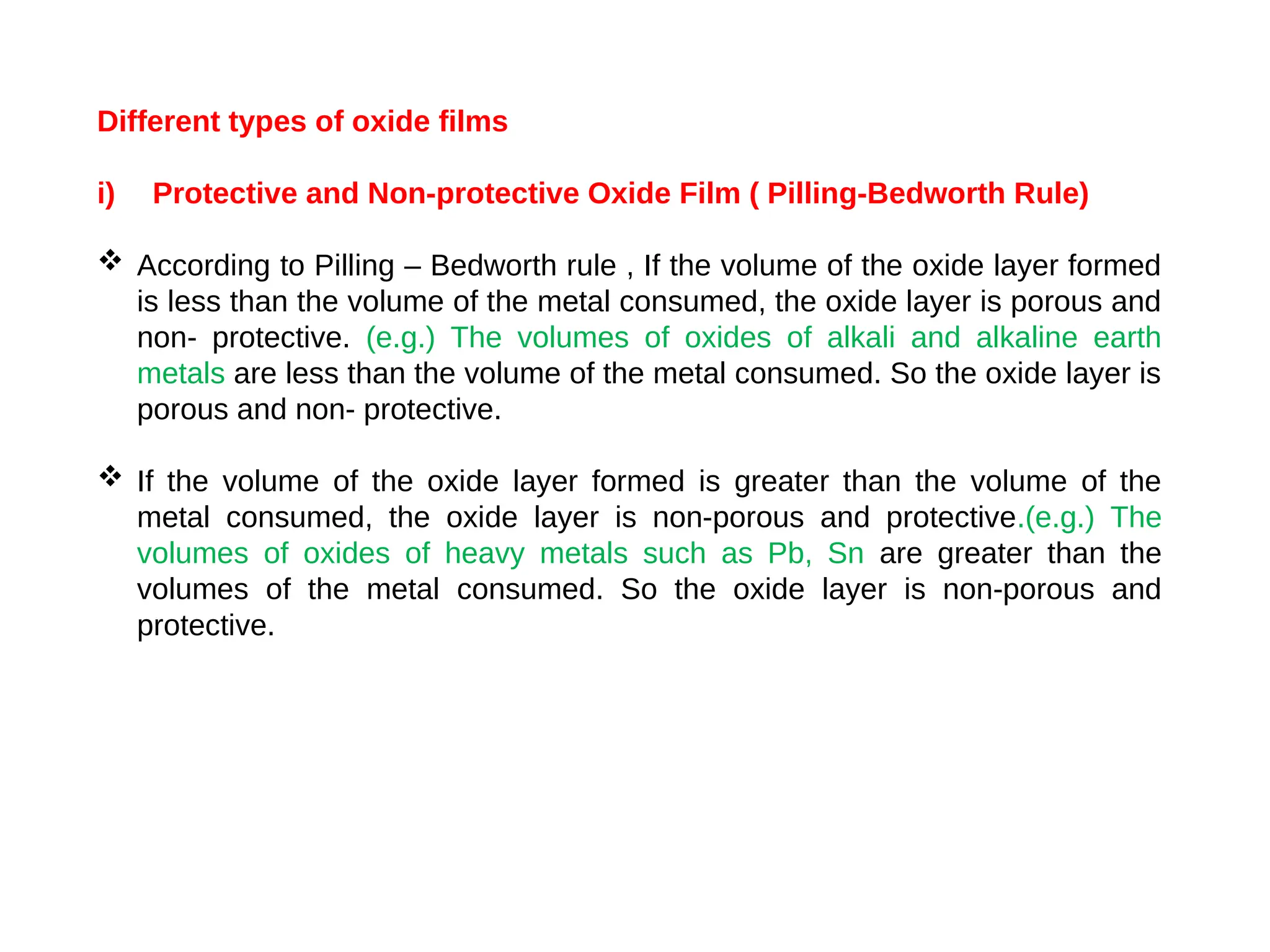 Different types of oxide films

i) Protective and Non-protective Oxide Film ( Pilling-Bedworth Rule)

❖ According to Pilling – Bedworth rule , If the volume of the oxide layer formed is less than the volume of the metal consumed, the oxide layer is porous and non- protective. (e.g.) The volumes of oxides of alkali and alkaline earth metals are less than the volume of the metal consumed. So the oxide layer is porous and non- protective.

❖ If the volume of the oxide layer formed is greater than the volume of the metal consumed, the oxide layer is non-porous and protective.(e.g.) The volumes of oxides of heavy metals such as Pb, Sn are greater than the volumes of the metal consumed. So the oxide layer is non-porous and protective.